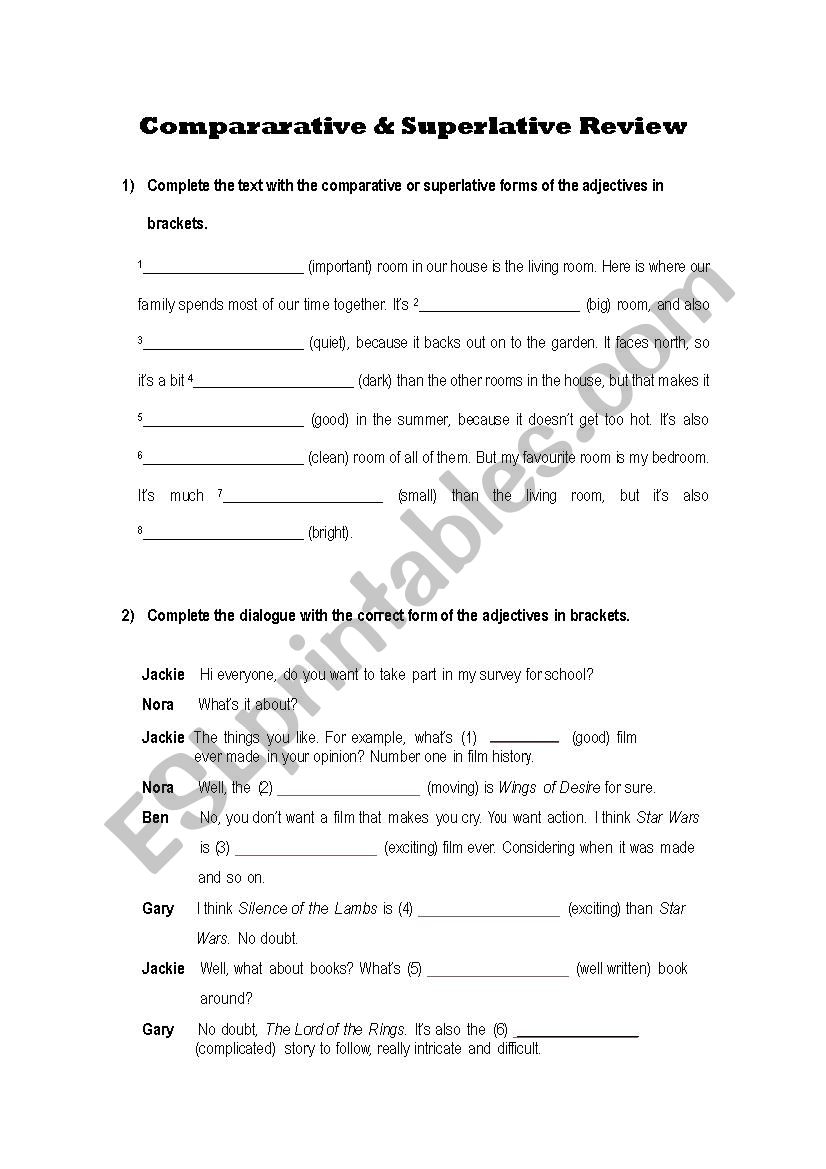 Compararative & Superlative Review

1) Complete the text with the comparative or superlative forms of the adjectives in brackets.

$^1$____________________ (important) room in our house is the living room. Here is where our family spends most of our time together. It's $^2$____________________ (big) room, and also $^3$____________________ (quiet), because it backs out on to the garden. It faces north, so it's a bit $^4$____________________ (dark) than the other rooms in the house, but that makes it $^5$____________________ (good) in the summer, because it doesn't get too hot. It's also $^6$____________________ (clean) room of all of them. But my favourite room is my bedroom. It's much $^7$____________________ (small) than the living room, but it's also $^8$____________________ (bright).

2) Complete the dialogue with the correct form of the adjectives in brackets.

Jackie Hi everyone, do you want to take part in my survey for school?

Nora What's it about?

Jackie The things you like. For example, what's (1) _________ (good) film ever made in your opinion? Number one in film history.

Nora Well, the (2) __________________ (moving) is Wings of Desire for sure.

Ben No, you don't want a film that makes you cry. You want action. I think Star Wars is (3) __________________ (exciting) film ever. Considering when it was made and so on.

Gary I think Silence of the Lambs is (4) __________________ (exciting) than Star Wars. No doubt.

Jackie Well, what about books? What's (5) __________________ (well written) book around?

Gary No doubt, The Lord of the Rings. It's also the (6) ________________ (complicated) story to follow, really intricate and difficult.

ESLprintables.com